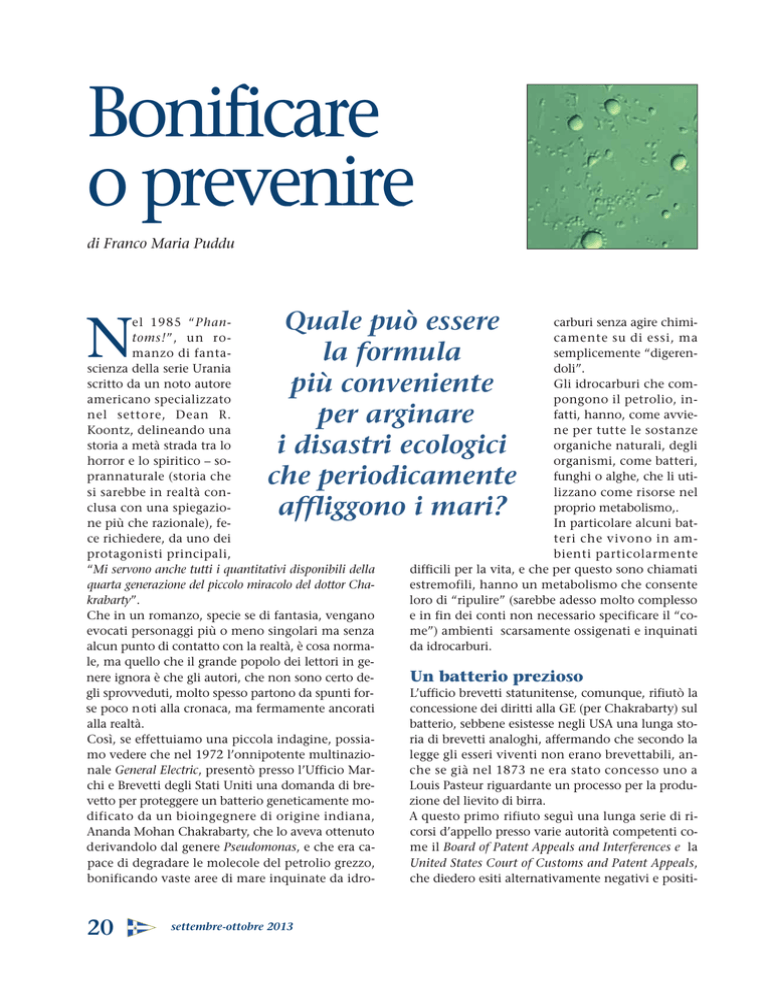 Bonificare o prevenire

di Franco Maria Puddu

Quale può essere la formula più conveniente per arginare i disastri ecologici che periodicamente affliggono i mari?

Nel 1985 "Phantoms!", un romanzo di fantascienza della serie Urania scritto da un noto autore americano specializzato nel settore, Dean R. Koontz, delineando una storia a metà strada tra lo horror e lo spiritico – soprannaturale (storia che si sarebbe in realtà conclusa con una spiegazione più che razionale), fece richiedere, da uno dei protagonisti principali, "Mi servono anche tutti i quantitativi disponibili della quarta generazione del piccolo miracolo del dottor Chakrabarty".

Che in un romanzo, specie se di fantasia, vengano evocati personaggi più o meno singolari ma senza alcun punto di contatto con la realtà, è cosa normale, ma quello che il grande popolo dei lettori in genere ignora è che gli autori, che non sono certo degli sprovveduti, molto spesso partono da spunti forse poco noti alla cronaca, ma fermamente ancorati alla realtà.

Così, se effettuiamo una piccola indagine, possiamo vedere che nel 1972 l'onnipotente multinazionale General Electric, presentò presso l'Ufficio Marchi e Brevetti degli Stati Uniti una domanda di brevetto per proteggere un batterio geneticamente modificato da un bioingegnere di origine indiana, Ananda Mohan Chakrabarty, che lo aveva ottenuto derivandolo dal genere Pseudomonas, e che era capace di degradare le molecole del petrolio grezzo, bonificando vaste aree di mare inquinate da idrocarburi senza agire chimicamente su di essi, ma semplicemente "digerendoli".

Gli idrocarburi che compongono il petrolio, infatti, hanno, come avviene per tutte le sostanze organiche naturali, degli organismi, come batteri, funghi o alghe, che li utilizzano come risorse nel proprio metabolismo,.

In particolare alcuni batteri che vivono in ambienti particolarmente difficili per la vita, e che per questo sono chiamati estremofili, hanno un metabolismo che consente loro di "ripulire" (sarebbe adesso molto complesso e in fin dei conti non necessario specificare il "come") ambienti scarsamente ossigenati e inquinati da idrocarburi.

Un batterio prezioso

L'ufficio brevetti statunitense, comunque, rifiutò la concessione dei diritti alla GE (per Chakrabarty) sul batterio, sebbene esistesse negli USA una lunga storia di brevetti analoghi, affermando che secondo la legge gli esseri viventi non erano brevettabili, anche se già nel 1873 ne era stato concesso uno a Louis Pasteur riguardante un processo per la produzione del lievito di birra.

A questo primo rifiuto seguì una lunga serie di ricorsi d'appello presso varie autorità competenti come il Board of Patent Appeals and Interferences e la United States Court of Customs and Patent Appeals, che diedero esiti alternativamente negativi e positi-

20 settembre-ottobre 2013